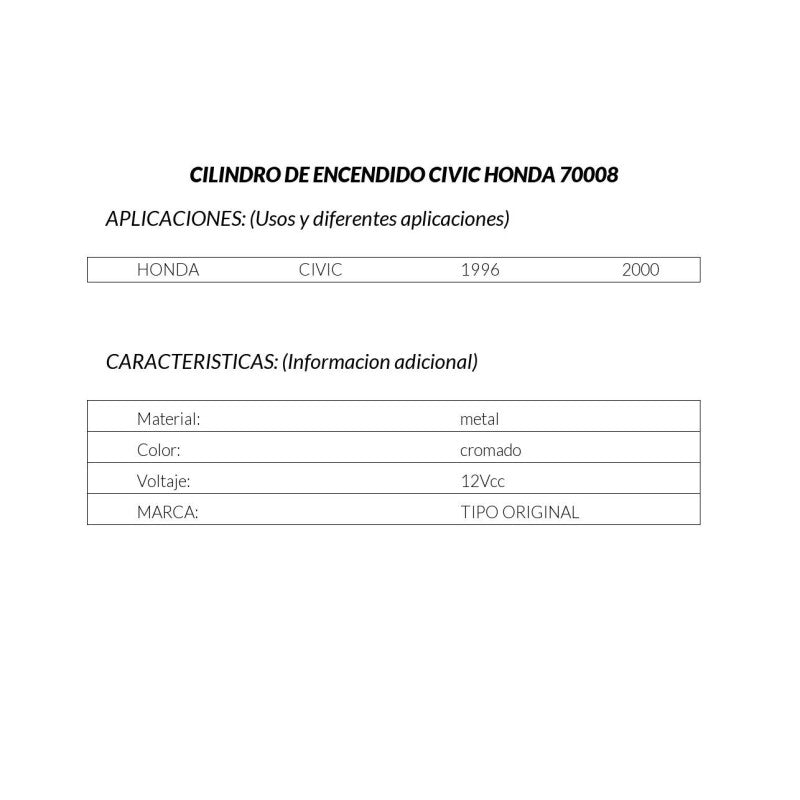 CILINDRO DE ENCENDIDO CIVIC HONDA 70008

APLICACIONES: (Usos y diferentes aplicaciones)

| HONDA | CIVIC | 1996 | 2000 |
|---|---|---|---|

CARACTERISTICAS: (Informacion adicional)

| Material: | metal |
|---|---|
| Color: | cromado |
| Voltaje: | 12Vcc |
| MARCA: | TIPO ORIGINAL |